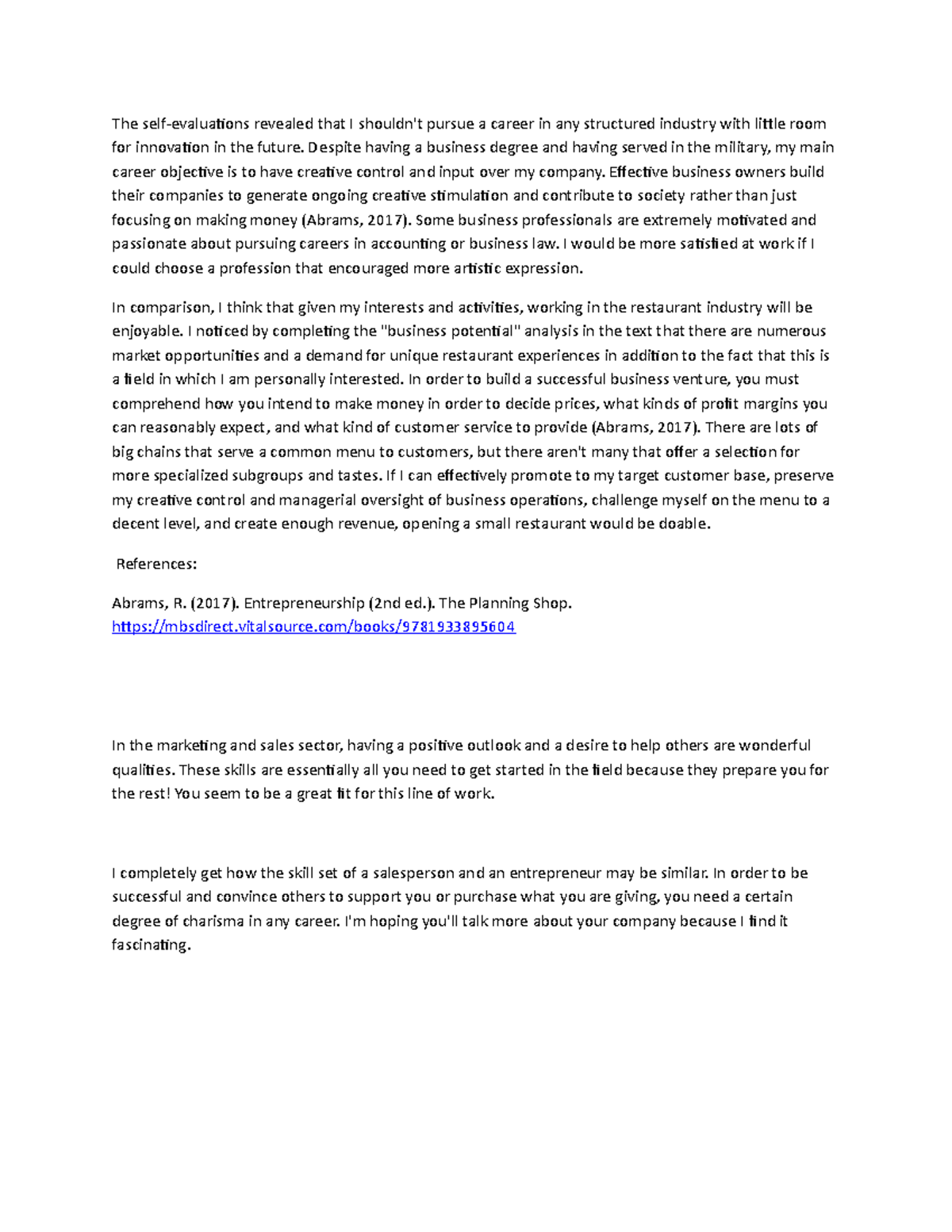 The self-evaluations revealed that I shouldn't pursue a career in any structured industry with little room for innovation in the future. Despite having a business degree and having served in the military, my main career objective is to have creative control and input over my company. Effective business owners build their companies to generate ongoing creative stimulation and contribute to society rather than just focusing on making money (Abrams, 2017). Some business professionals are extremely motivated and passionate about pursuing careers in accounting or business law. I would be more satisfied at work if I could choose a profession that encouraged more artistic expression.

In comparison, I think that given my interests and activities, working in the restaurant industry will be enjoyable. I noticed by completing the "business potential" analysis in the text that there are numerous market opportunities and a demand for unique restaurant experiences in addition to the fact that this is a field in which I am personally interested. In order to build a successful business venture, you must comprehend how you intend to make money in order to decide prices, what kinds of profit margins you can reasonably expect, and what kind of customer service to provide (Abrams, 2017). There are lots of big chains that serve a common menu to customers, but there aren't many that offer a selection for more specialized subgroups and tastes. If I can effectively promote to my target customer base, preserve my creative control and managerial oversight of business operations, challenge myself on the menu to a decent level, and create enough revenue, opening a small restaurant would be doable.

References:

Abrams, R. (2017). Entrepreneurship (2nd ed.). The Planning Shop.
https://mbsdirect.vitalsource.com/books/9781933895604

In the marketing and sales sector, having a positive outlook and a desire to help others are wonderful qualities. These skills are essentially all you need to get started in the field because they prepare you for the rest! You seem to be a great fit for this line of work.

I completely get how the skill set of a salesperson and an entrepreneur may be similar. In order to be successful and convince others to support you or purchase what you are giving, you need a certain degree of charisma in any career. I'm hoping you'll talk more about your company because I find it fascinating.